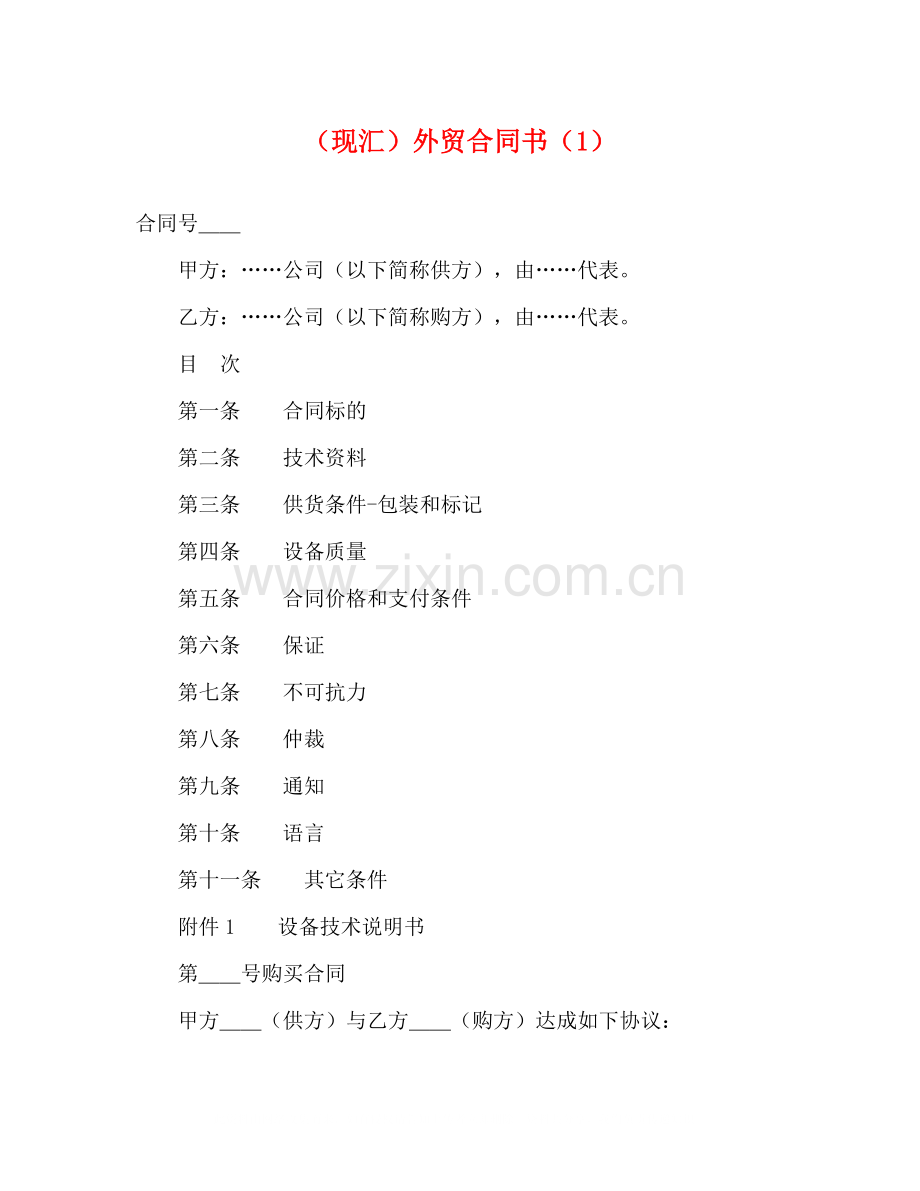 （现汇）外贸合同书（1）

合同号____

甲方：……公司（以下简称供方），由……代表。

乙方：……公司（以下简称购方），由……代表。

目　次

第一条　　合同标的

第二条　　技术资料

第三条　　供货条件-包装和标记

第四条　　设备质量

第五条　　合同价格和支付条件

第六条　　保证

第七条　　不可抗力

第八条　　仲裁

第九条　　通知

第十条　　语言

第十一条　　其它条件

附件 1　　设备技术说明书

第____号购买合同

甲方____（供方）与乙方____（购方）达成如下协议：

www.zixin.com.cn